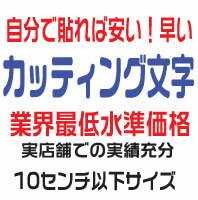 自分で貼れば安い！早い

カッティング文字

業界最低水準価格

実店舗での実績充分

10センチ以下サイズ